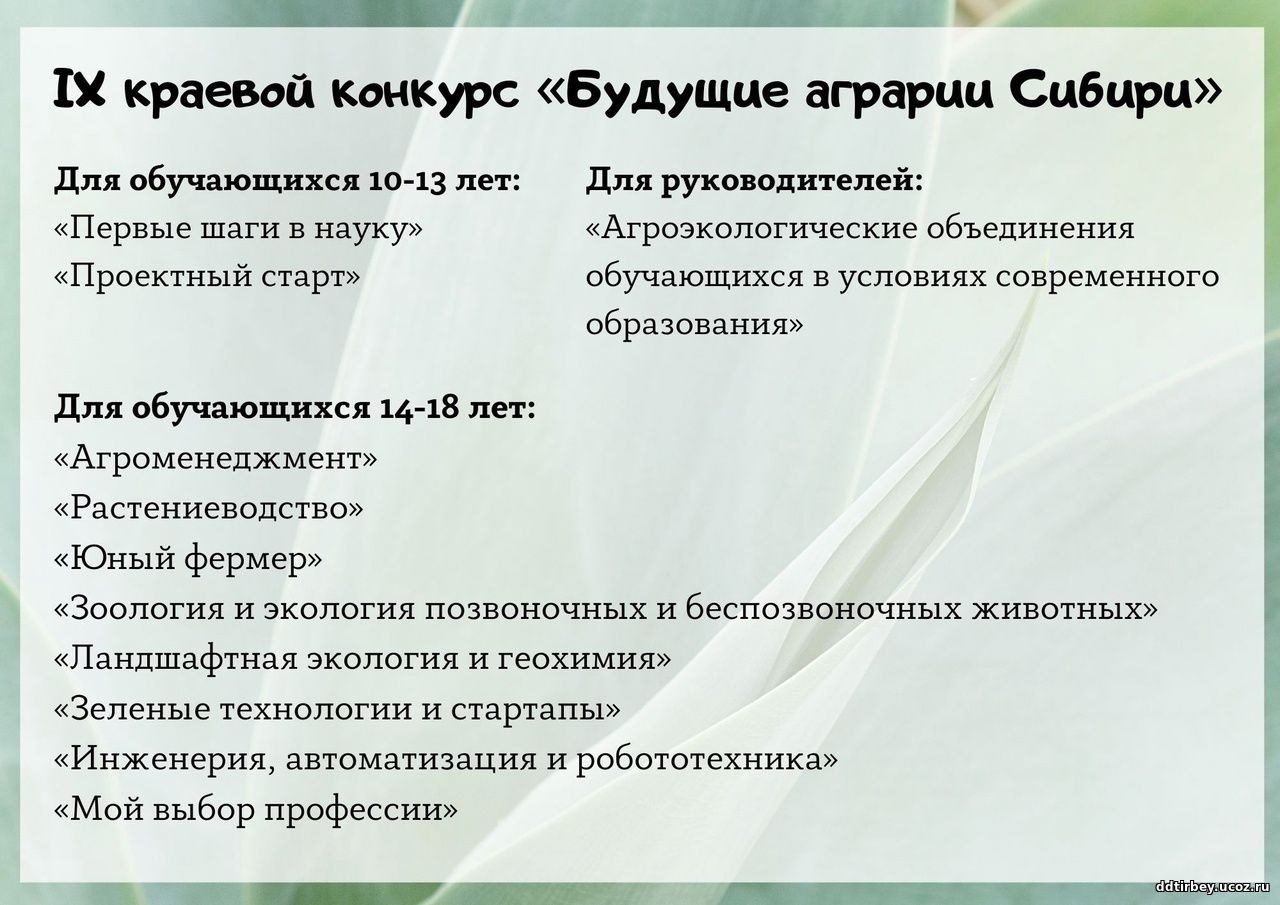 IX краевой конкурс «Будущие аграрии Сибири»

Для обучающихся 10-13 лет:
«Первые шаги в науку»
«Проектный старт»

Для руководителей:
«Агроэкологические объединения обучающихся в условиях современного образования»

Для обучающихся 14-18 лет:
«Агроменеджмент»
«Растениеводство»
«Юный фермер»
«Зоология и экология позвоночных и беспозвоночных животных»
«Ландшафтная экология и геохимия»
«Зеленые технологии и стартапы»
«Инженерия, автоматизация и робототехника»
«Мой выбор профессии»

ddtirbey.ucoz.ru